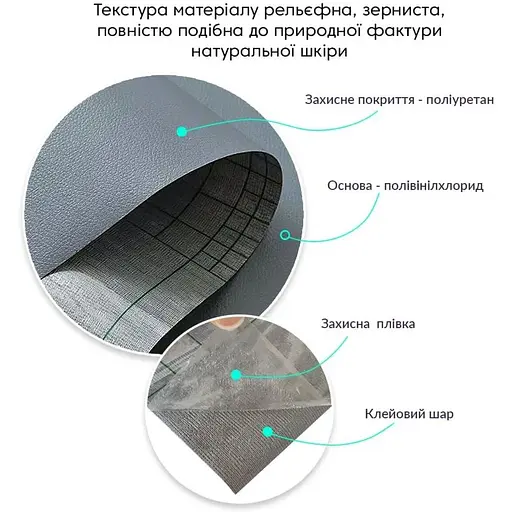 Текстура матеріалу рельєфна, зерниста, повністю подібна до природної фактури натуральної шкіри

Захисне покриття - поліуретан

Основа - полівінілхлорид

Захисна  плівка

Клейовий шар